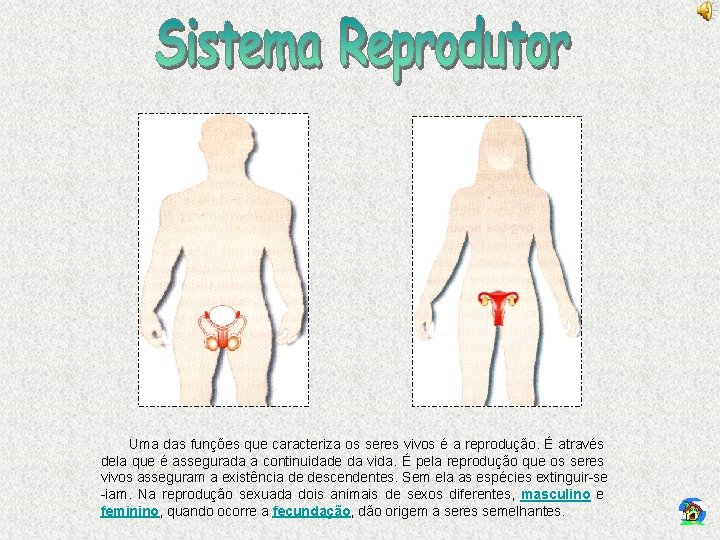 Sistema Reprodutor

Uma das funções que caracteriza os seres vivos é a reprodução. É através dela que é assegurada a continuidade da vida. É pela reprodução que os seres vivos asseguram a existência de descendentes. Sem ela as espécies extinguir-se-iam. Na reprodução sexuada dois animais de sexos diferentes, masculino e feminino, quando ocorre a fecundação, dão origem a seres semelhantes.